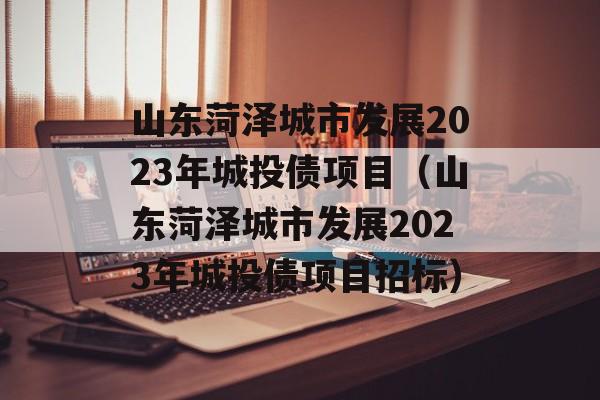 山东菏泽城市发展2023年城投债项目（山东菏泽城市发展2023年城投债项目招标）